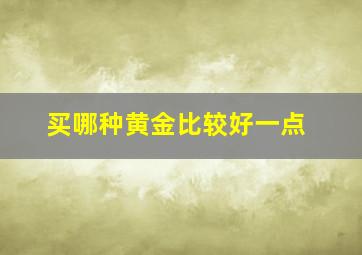 买哪种黄金比较好一点